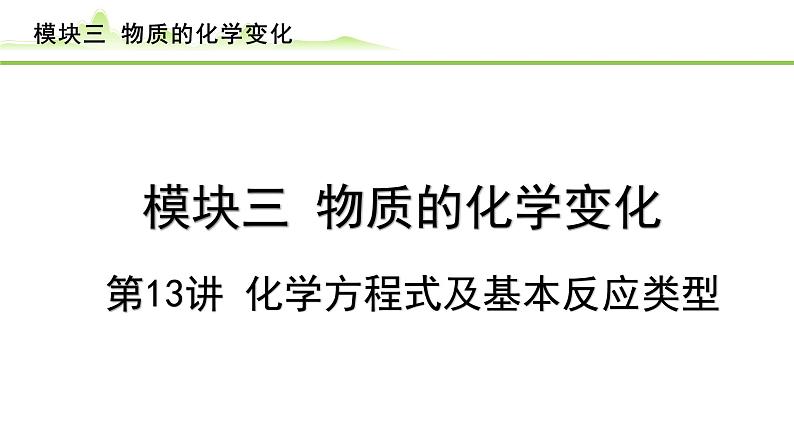 模块三 物质的化学变化

模块三 物质的化学变化

第13讲 化学方程式及基本反应类型